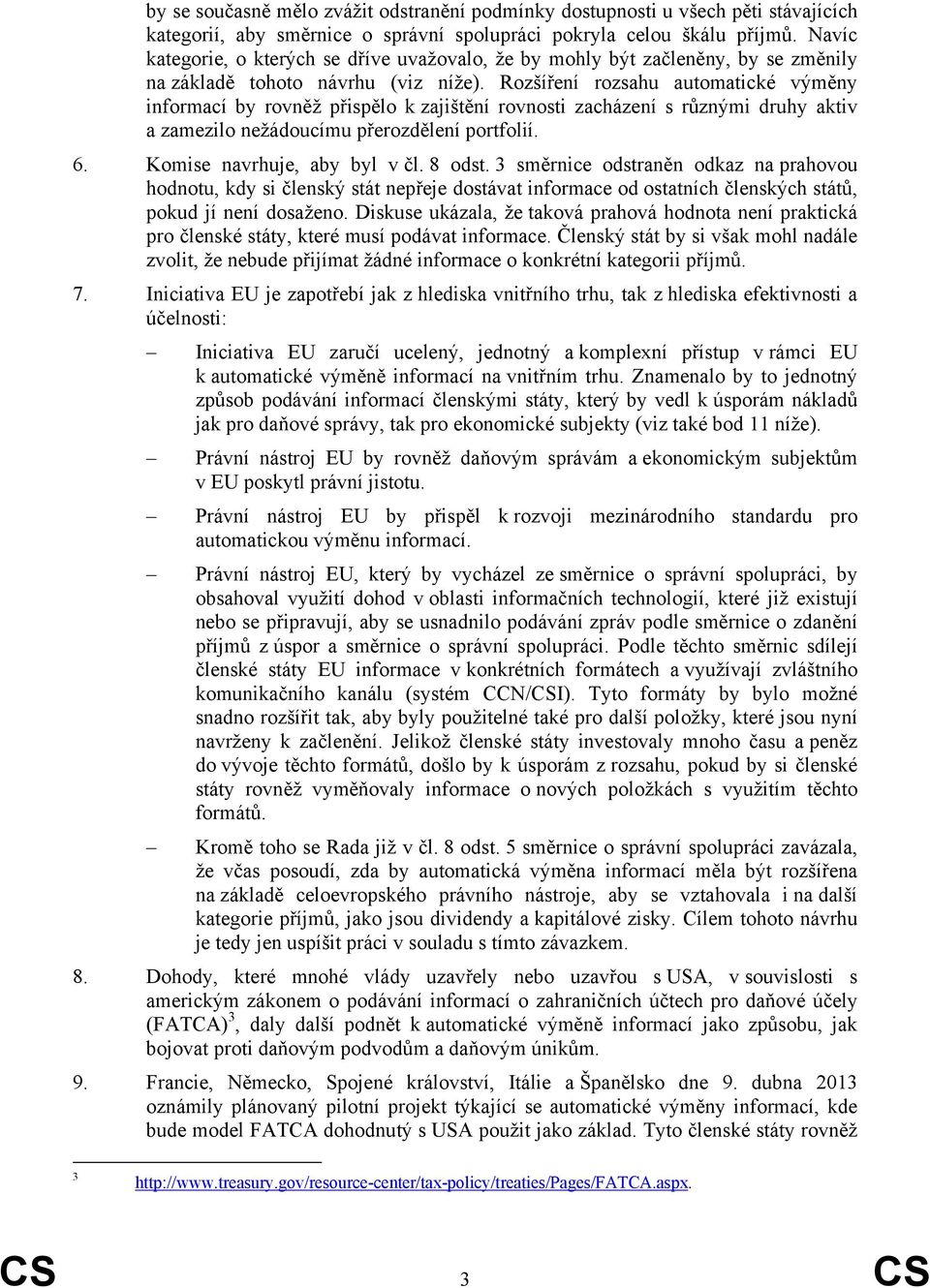 by se současně mělo zvážit odstranění podmínky dostupnosti u všech pěti stávajících kategorií, aby směrnice o správní spolupráci pokryla celou škálu příjmů. Navíc kategorie, o kterých se dříve uvažovalo, že by mohly být začleněny, by se změnily na základě tohoto návrhu (viz níže). Rozšíření rozsahu automatické výměny informací by rovněž přispělo k zajištění rovnosti zacházení s různými druhy aktiv a zamezilo nežádoucímu přerozdělení portfolií.

6. Komise navrhuje, aby byl v čl. 8 odst. 3 směrnice odstraněn odkaz na prahovou hodnotu, kdy si členský stát nepřeje dostávat informace od ostatních členských států, pokud jí není dosaženo. Diskuse ukázala, že taková prahová hodnota není praktická pro členské státy, které musí podávat informace. Členský stát by si však mohl nadále zvolit, že nebude přijímat žádné informace o konkrétní kategorii příjmů.

7. Iniciativa EU je zapotřebí jak z hlediska vnitřního trhu, tak z hlediska efektivnosti a účelnosti:

– Iniciativa EU zaručí ucelený, jednotný a komplexní přístup v rámci EU k automatické výměně informací na vnitřním trhu. Znamenalo by to jednotný způsob podávání informací členskými státy, který by vedl k úsporám nákladů jak pro daňové správy, tak pro ekonomické subjekty (viz také bod 11 níže).

– Právní nástroj EU by rovněž daňovým správám a ekonomickým subjektům v EU poskytl právní jistotu.

– Právní nástroj EU by přispěl k rozvoji mezinárodního standardu pro automatickou výměnu informací.

– Právní nástroj EU, který by vycházel ze směrnice o správní spolupráci, by obsahoval využití dohod v oblasti informačních technologií, které již existují nebo se připravují, aby se usnadnilo podávání zpráv podle směrnice o zdanění příjmů z úspor a směrnice o správní spolupráci. Podle těchto směrnic sdílejí členské státy EU informace v konkrétních formátech a využívají zvláštního komunikačního kanálu (systém CCN/CSI). Tyto formáty by bylo možné snadno rozšířit tak, aby byly použitelné také pro další položky, které jsou nyní navrženy k začlenění. Jelikož členské státy investovaly mnoho času a peněz do vývoje těchto formátů, došlo by k úsporám z rozsahu, pokud by si členské státy rovněž vyměňovaly informace o nových položkách s využitím těchto formátů.

– Kromě toho se Rada již v čl. 8 odst. 5 směrnice o správní spolupráci zavázala, že včas posoudí, zda by automatická výměna informací měla být rozšířena na základě celoevropského právního nástroje, aby se vztahovala i na další kategorie příjmů, jako jsou dividendy a kapitálové zisky. Cílem tohoto návrhu je tedy jen uspíšit práci v souladu s tímto závazkem.

8. Dohody, které mnohé vlády uzavřely nebo uzavřou s USA, v souvislosti s americkým zákonem o podávání informací o zahraničních účtech pro daňové účely (FATCA)$^3$, daly další podnět k automatické výměně informací jako způsobu, jak bojovat proti daňovým podvodům a daňovým únikům.

9. Francie, Německo, Spojené království, Itálie a Španělsko dne 9. dubna 2013 oznámily plánovaný pilotní projekt týkající se automatické výměny informací, kde bude model FATCA dohodnutý s USA použit jako základ. Tyto členské státy rovněž

$^3$ http://www.treasury.gov/resource-center/tax-policy/treaties/Pages/FATCA.aspx.

CS 3 CS